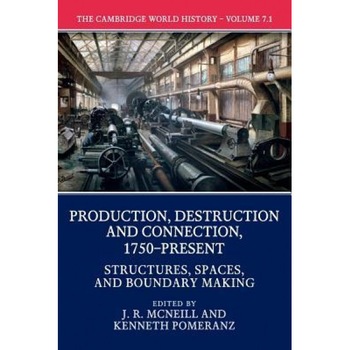 THE CAMBRIDGE WORLD HISTORY – VOLUME 7.1

PRODUCTION, DESTRUCTION AND CONNECTION, 1750–PRESENT

STRUCTURES, SPACES, AND BOUNDARY MAKING

EDITED BY
J. R. MCNEILL AND
KENNETH POMERANZ